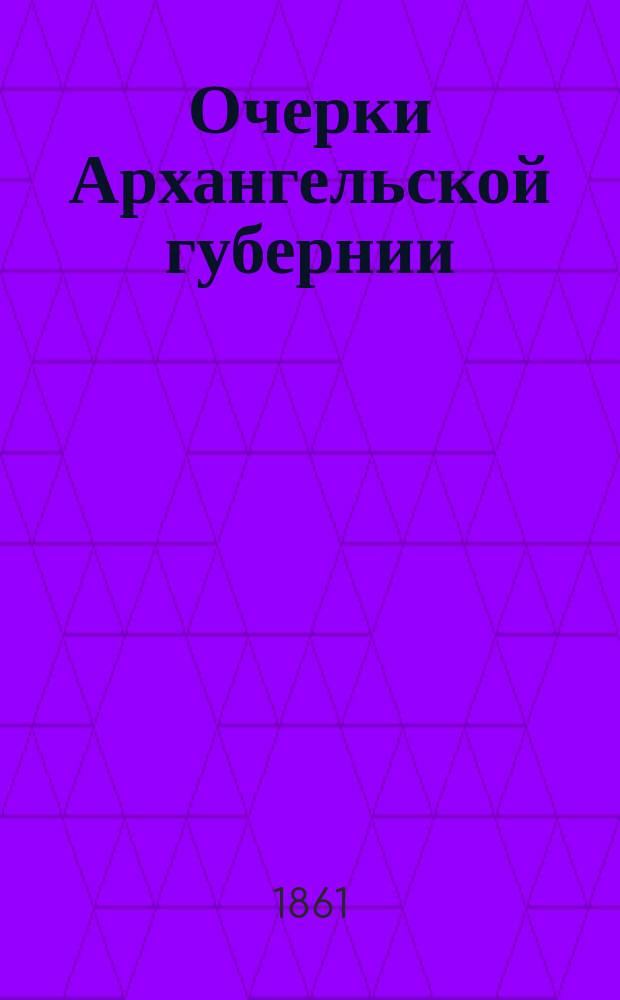 Очерки Архангельской губернии

1861